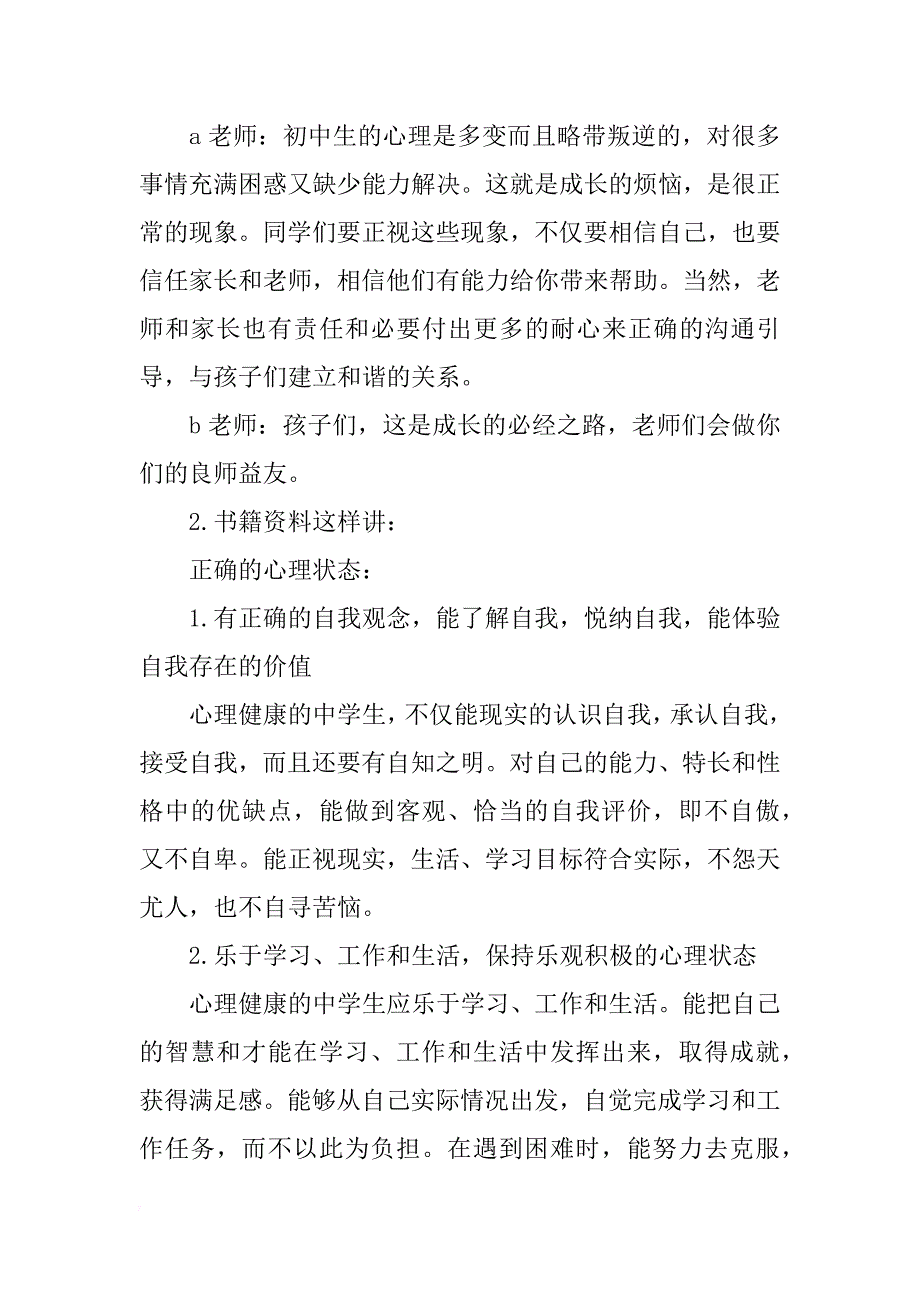 a 老师：初中生的心理是多变而且略带叛逆的，对很多事情充满困惑又缺少能力解决。这就是成长的烦恼，是很正常的现象。同学们要正视这些现象，不仅要相信自己，也要信任家长和老师，相信他们有能力给你带来帮助。当然，老师和家长也有责任和必要付出更多的耐心来正确的沟通引导，与孩子们建立和谐的关系。

b 老师：孩子们，这是成长的必经之路，老师们会做你们的良师益友。

2. 书籍资料这样讲：

正确的心理状态：

1. 有正确的自我观念，能了解自我，悦纳自我，能体验自我存在的价值

心理健康的中学生，不仅能现实的认识自我，承认自我，接受自我，而且还要有自知之明。对自己的能力、特长和性格中的优缺点，能做到客观、恰当的自我评价，即不自傲，又不自卑。能正视现实，生活、学习目标符合实际，不怨天尤人，也不自寻苦恼。

2. 乐于学习、工作和生活，保持乐观积极的心理状态

心理健康的中学生应乐于学习、工作和生活。能把自己的智慧和才能在学习、工作和生活中发挥出来，取得成就，获得满足感。能够从自己实际情况出发，自觉完成学习和工作任务，而不以此为负担。在遇到困难时，能努力去克服，